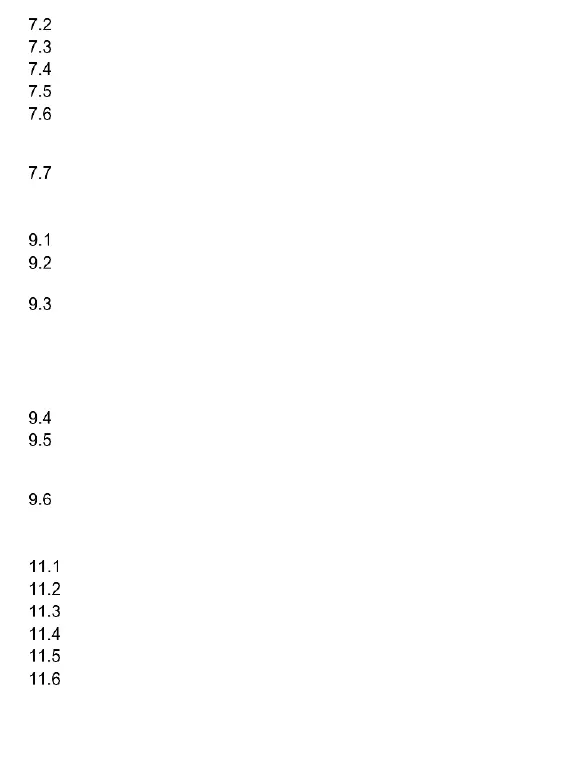 7.2
7.3
7.4
7.5
7.6

7.7

9.1
9.2

9.3

9.4
9.5

9.6

11.1
11.2
11.3
11.4
11.5
11.6